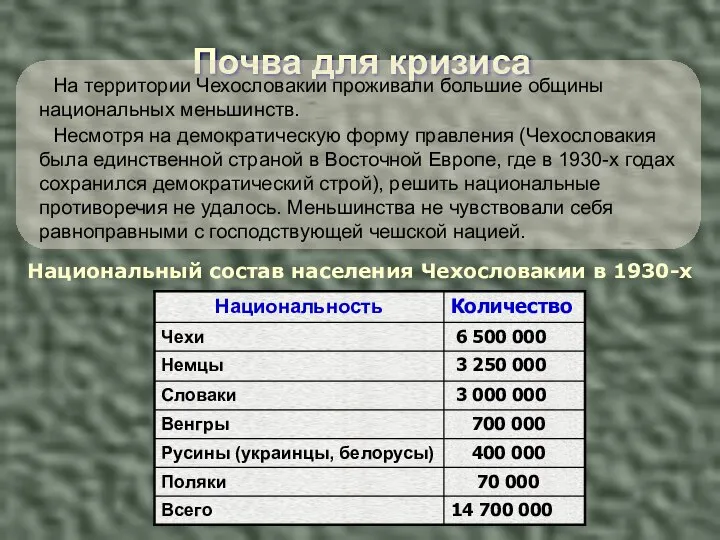 Почва для кризиса

На территории Чехословакии проживали большие общины национальных меньшинств.

Несмотря на демократическую форму правления (Чехословакия была единственной страной в Восточной Европе, где в 1930-х годах сохранился демократический строй), решить национальные противоречия не удалось. Меньшинства не чувствовали себя равноправными с господствующей чешской нацией.

Национальный состав населения Чехословакии в 1930-х

| Национальность | Количество |
|---|---|
| Чехи | 6 500 000 |
| Немцы | 3 250 000 |
| Словаки | 3 000 000 |
| Венгры | 700 000 |
| Русины (украинцы, белорусы) | 400 000 |
| Поляки | 70 000 |
| Всего | 14 700 000 |